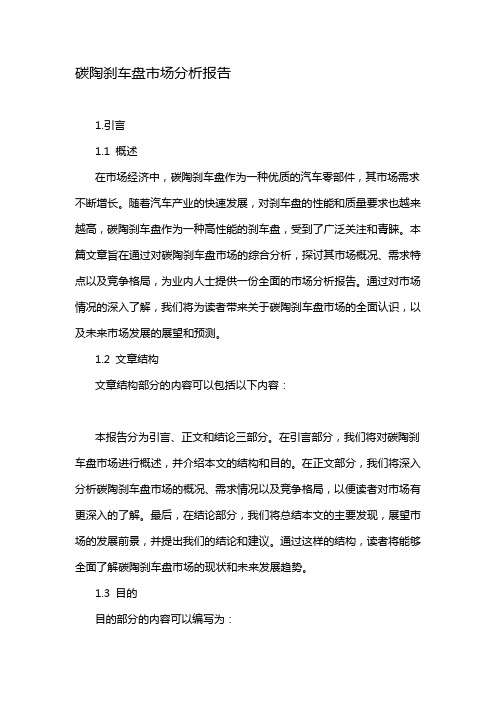 碳陶刹车盘市场分析报告

1.引言

1.1 概述

在市场经济中，碳陶刹车盘作为一种优质的汽车零部件，其市场需求不断增长。随着汽车产业的快速发展，对刹车盘的性能和质量要求也越来越高，碳陶刹车盘作为一种高性能的刹车盘，受到了广泛关注和青睐。本篇文章旨在通过对碳陶刹车盘市场的综合分析，探讨其市场概况、需求特点以及竞争格局，为业内人士提供一份全面的市场分析报告。通过对市场情况的深入了解，我们将为读者带来关于碳陶刹车盘市场的全面认识，以及未来市场发展的展望和预测。

1.2 文章结构

文章结构部分的内容可以包括以下内容：

本报告分为引言、正文和结论三部分。在引言部分，我们将对碳陶刹车盘市场进行概述，并介绍本文的结构和目的。在正文部分，我们将深入分析碳陶刹车盘市场的概况、需求情况以及竞争格局，以便读者对市场有更深入的了解。最后，在结论部分，我们将总结本文的主要发现，展望市场的发展前景，并提出我们的结论和建议。通过这样的结构，读者将能够全面了解碳陶刹车盘市场的现状和未来发展趋势。

1.3 目的

目的部分的内容可以编写为：